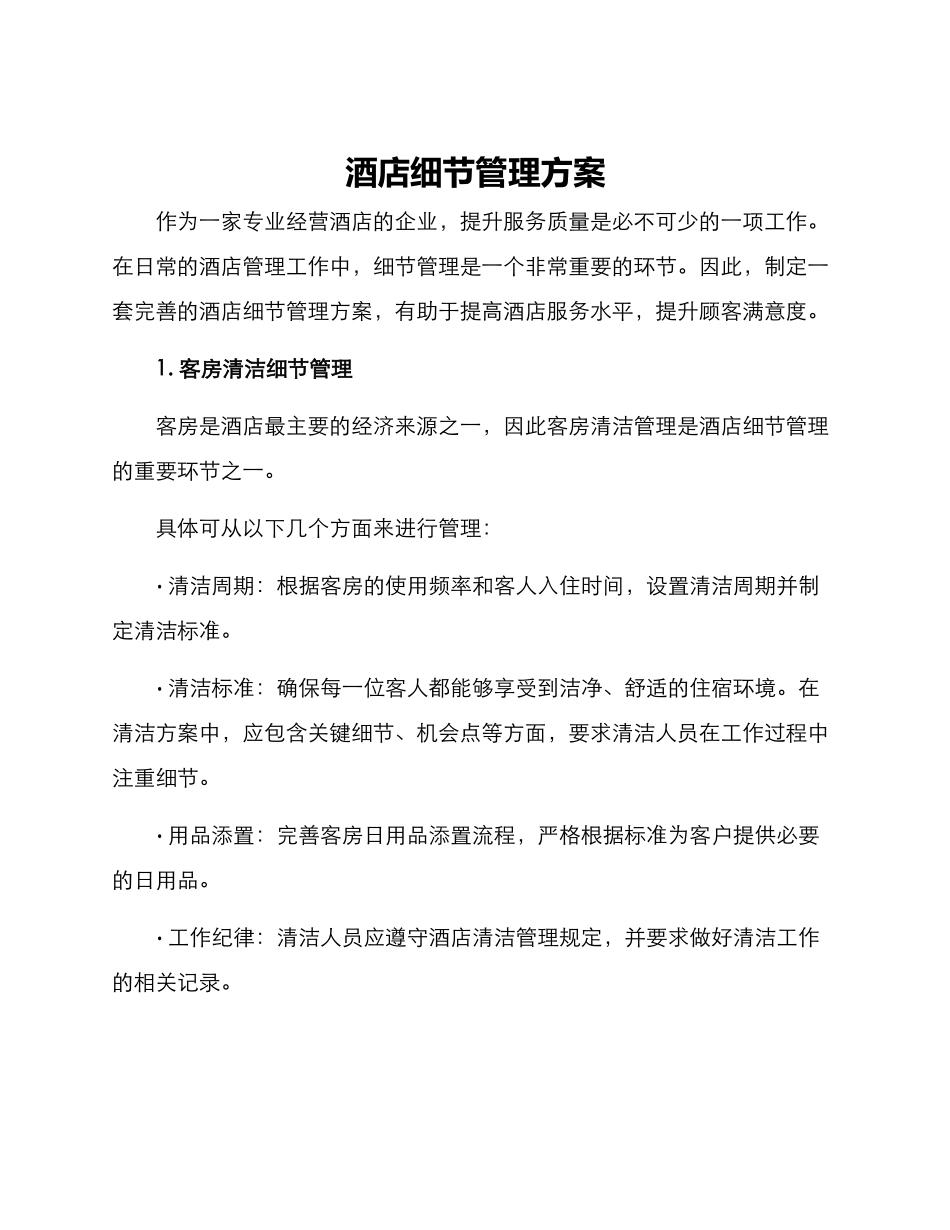 酒店细节管理方案

作为一家专业经营酒店的企业，提升服务质量是必不可少的一项工作。在日常的酒店管理工作中，细节管理是一个非常重要的环节。因此，制定一套完善的酒店细节管理方案，有助于提高酒店服务水平，提升顾客满意度。

1. 客房清洁细节管理

客房是酒店最主要的经济来源之一，因此客房清洁管理是酒店细节管理的重要环节之一。

具体可从以下几个方面来进行管理：

· 清洁周期：根据客房的使用频率和客人入住时间，设置清洁周期并制定清洁标准。

· 清洁标准：确保每一位客人都能够享受到洁净、舒适的住宿环境。在清洁方案中，应包含关键细节、机会点等方面，要求清洁人员在工作过程中注重细节。

· 用品添置：完善客房日用品添置流程，严格根据标准为客户提供必要的日用品。

· 工作纪律：清洁人员应遵守酒店清洁管理规定，并要求做好清洁工作的相关记录。